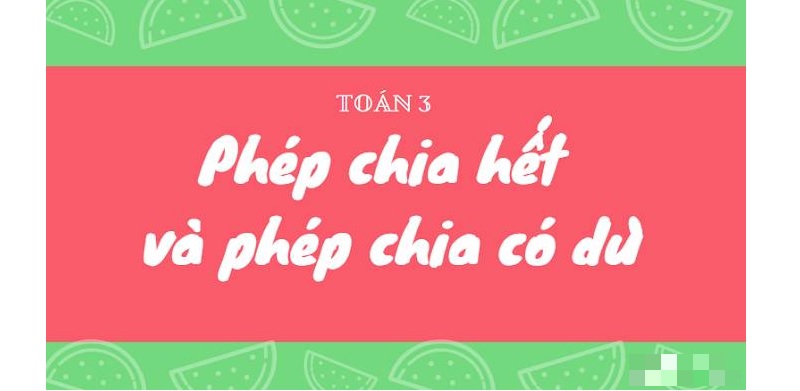 TOÁN 3

Phép chia hết và phép chia có dư